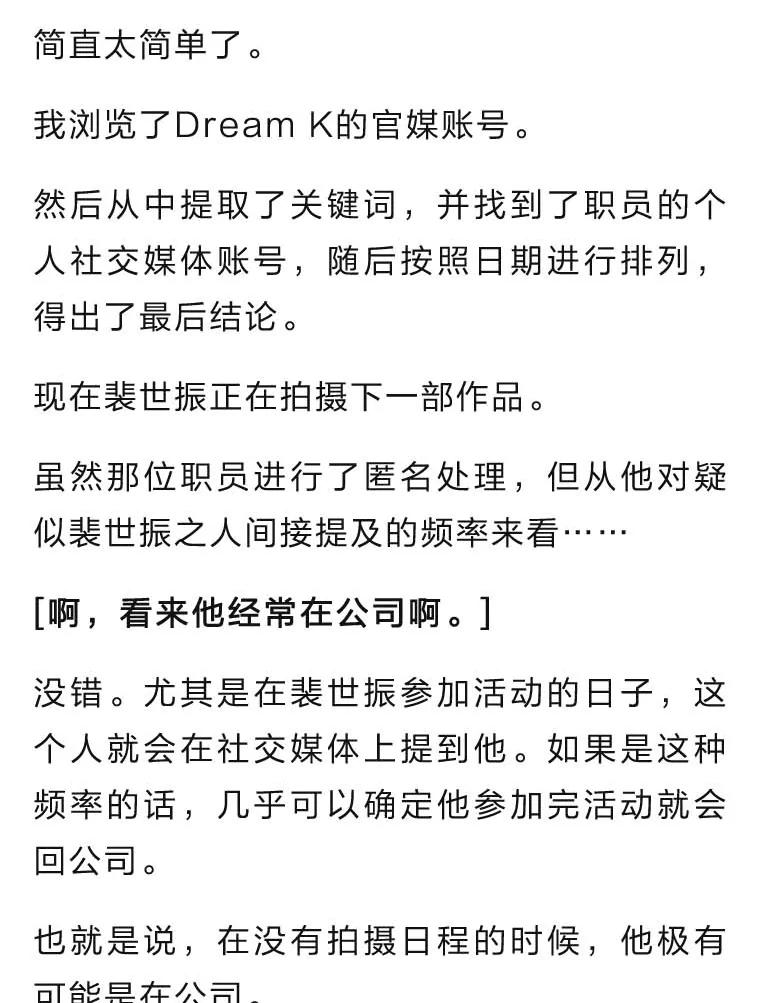 简直太简单了。

我浏览了Dream K的官媒账号。

然后从中提取了关键词，并找到了职员的个人社交媒体账号，随后按照日期进行排列，得出了最后结论。

现在裴世振正在拍摄下一部作品。

虽然那位职员进行了匿名处理，但从他对疑似裴世振之人间接提及的频率来看……

[啊，看来他经常在公司啊。]

没错。尤其是在裴世振参加活动的日子，这个人就会在社交媒体上提到他。如果是这种频率的话，几乎可以确定他参加完活动就会回公司。

也就是说，在没有拍摄日程的时候，他极有可能是在公司。